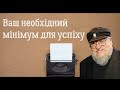 Ваш необхідний мінімум для успіху